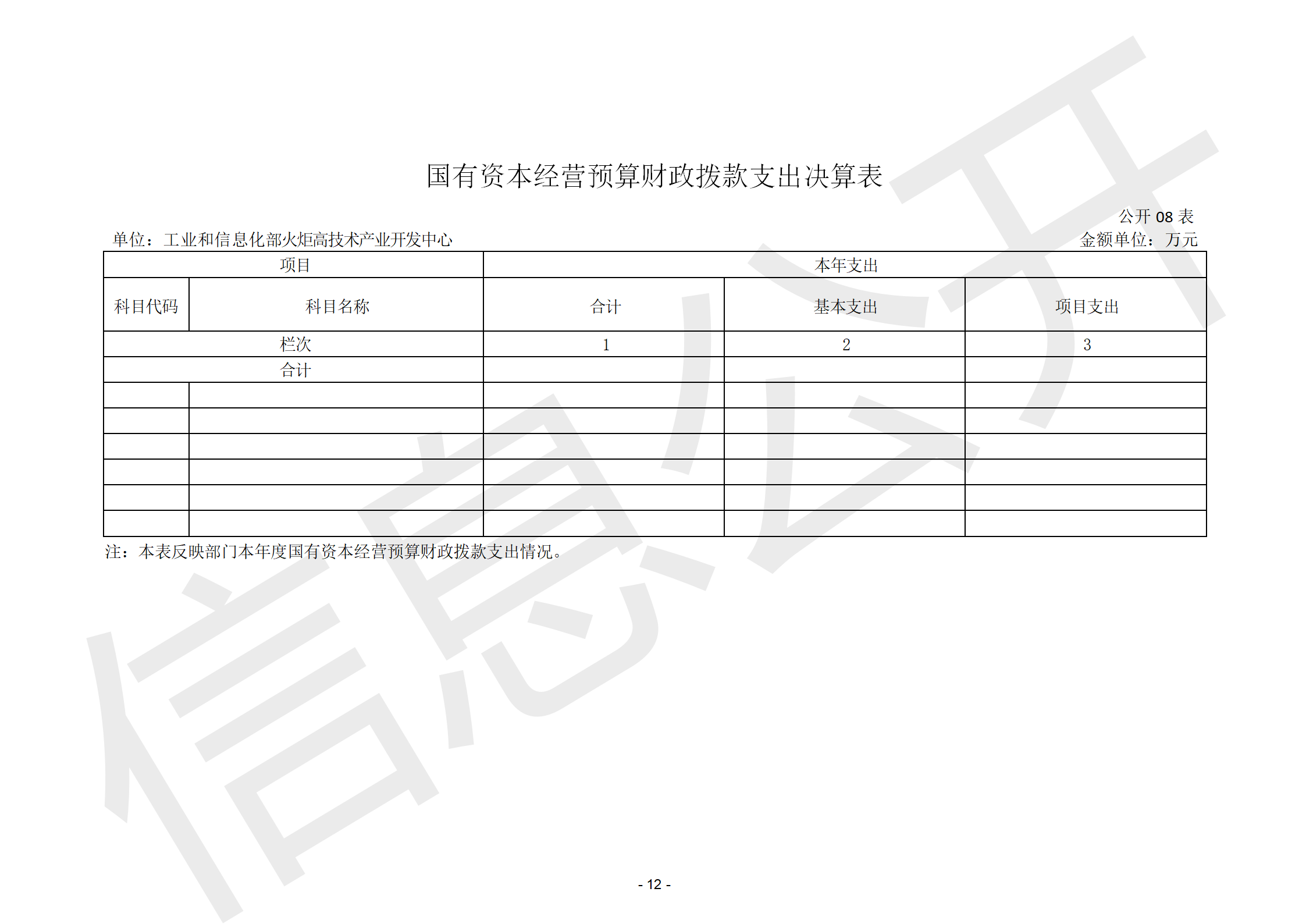 国有资本经营预算财政拨款支出决算表

公开 08 表

单位：工业和信息化部火炬高技术产业开发中心

金额单位：万元

| 项目 | | 本年支出 | | |
|---|---|---|---|---|
| 科目代码 | 科目名称 | 合计 | 基本支出 | 项目支出 |
| 栏次 | | 1 | 2 | 3 |
| 合计 | | | | |
| | | | | |
| | | | | |
| | | | | |
| | | | | |
| | | | | |
| | | | | |

注：本表反映部门本年度国有资本经营预算财政拨款支出情况。

信息公开

- 12 -